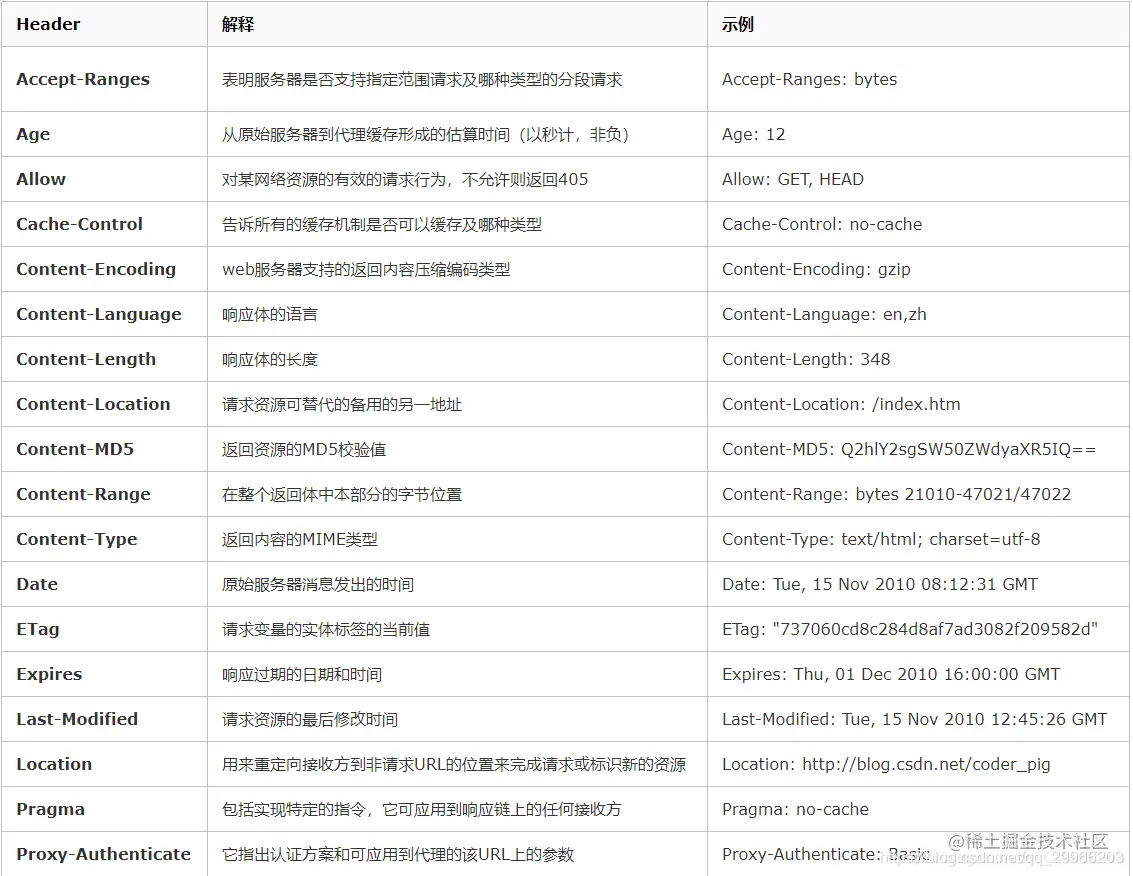 | Header | 解释 | 示例 |
|---|---|---|
| Accept-Ranges | 表明服务器是否支持指定范围请求及哪种类型的分段请求 | Accept-Ranges: bytes |
| Age | 从原始服务器到代理缓存形成的估算时间（以秒计，非负） | Age: 12 |
| Allow | 对某网络资源的有效的请求行为，不允许则返回405 | Allow: GET, HEAD |
| Cache-Control | 告诉所有的缓存机制是否可以缓存及哪种类型 | Cache-Control: no-cache |
| Content-Encoding | web服务器支持的返回内容压缩编码类型 | Content-Encoding: gzip |
| Content-Language | 响应体的语言 | Content-Language: en,zh |
| Content-Length | 响应体的长度 | Content-Length: 348 |
| Content-Location | 请求资源可替代的备用的另一地址 | Content-Location: /index.htm |
| Content-MD5 | 返回资源的MD5校验值 | Content-MD5: Q2hlY2sgSW50ZWdyaXR5IQ== |
| Content-Range | 在整个返回体中本部分的字节位置 | Content-Range: bytes 21010-47021/47022 |
| Content-Type | 返回内容的MIME类型 | Content-Type: text/html; charset=utf-8 |
| Date | 原始服务器消息发出的时间 | Date: Tue, 15 Nov 2010 08:12:31 GMT |
| ETag | 请求变量的实体标签的当前值 | ETag: "737060cd8c284d8af7ad3082f209582d" |
| Expires | 响应过期的日期和时间 | Expires: Thu, 01 Dec 2010 16:00:00 GMT |
| Last-Modified | 请求资源的最后修改时间 | Last-Modified: Tue, 15 Nov 2010 12:45:26 GMT |
| Location | 用来重定向接收方到非请求URL的位置来完成请求或标识新的资源 | Location: http://blog.csdn.net/coder_pig |
| Pragma | 包括实现特定的指令，它可应用到响应链上的任何接收方 | Pragma: no-cache |
| Proxy-Authenticate | 它指出认证方案和可应用到代理的该URL上的参数 | Proxy-Authenticate: Basic |

@稀土掘金技术社区
https://blog.csdn.net/qq_29966203